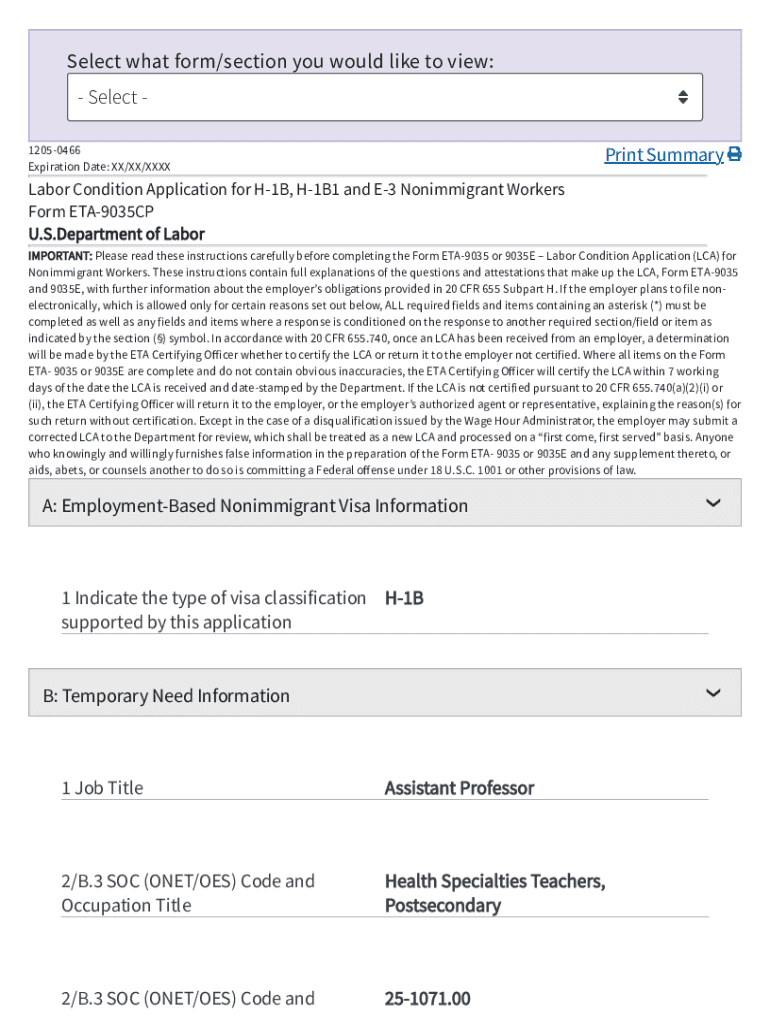 Select what form/section you would like to view:

- Select -

1205-0466
Expiration Date: XX/XX/XXXX

Print Summary

Labor Condition Application for H-1B, H-1B1 and E-3 Nonimmigrant Workers
Form ETA-9035CP
U.S.Department of Labor

IMPORTANT: Please read these instructions carefully before completing the Form ETA-9035 or 9035E – Labor Condition Application (LCA) for Nonimmigrant Workers. These instructions contain full explanations of the questions and attestations that make up the LCA, Form ETA-9035 and 9035E, with further information about the employer's obligations provided in 20 CFR 655 Subpart H. If the employer plans to file non-electronically, which is allowed only for certain reasons set out below, ALL required fields and items containing an asterisk (*) must be completed as well as any fields and items where a response is conditioned on the response to another required section/field or item as indicated by the section (§) symbol. In accordance with 20 CFR 655.740, once an LCA has been received from an employer, a determination will be made by the ETA Certifying Officer whether to certify the LCA or return it to the employer not certified. Where all items on the Form ETA- 9035 or 9035E are complete and do not contain obvious inaccuracies, the ETA Certifying Officer will certify the LCA within 7 working days of the date the LCA is received and date-stamped by the Department. If the LCA is not certified pursuant to 20 CFR 655.740(a)(2)(i) or (ii), the ETA Certifying Officer will return it to the employer, or the employer's authorized agent or representative, explaining the reason(s) for such return without certification. Except in the case of a disqualification issued by the Wage Hour Administrator, the employer may submit a corrected LCA to the Department for review, which shall be treated as a new LCA and processed on a "first come, first served" basis. Anyone who knowingly and willingly furnishes false information in the preparation of the Form ETA- 9035 or 9035E and any supplement thereto, or aids, abets, or counsels another to do so is committing a Federal offense under 18 U.S.C. 1001 or other provisions of law.

A: Employment-Based Nonimmigrant Visa Information

1 Indicate the type of visa classification supported by this application
H-1B

B: Temporary Need Information

1 Job Title
Assistant Professor

2/B.3 SOC (ONET/OES) Code and Occupation Title
Health Specialties Teachers, Postsecondary

2/B.3 SOC (ONET/OES) Code and
25-1071.00